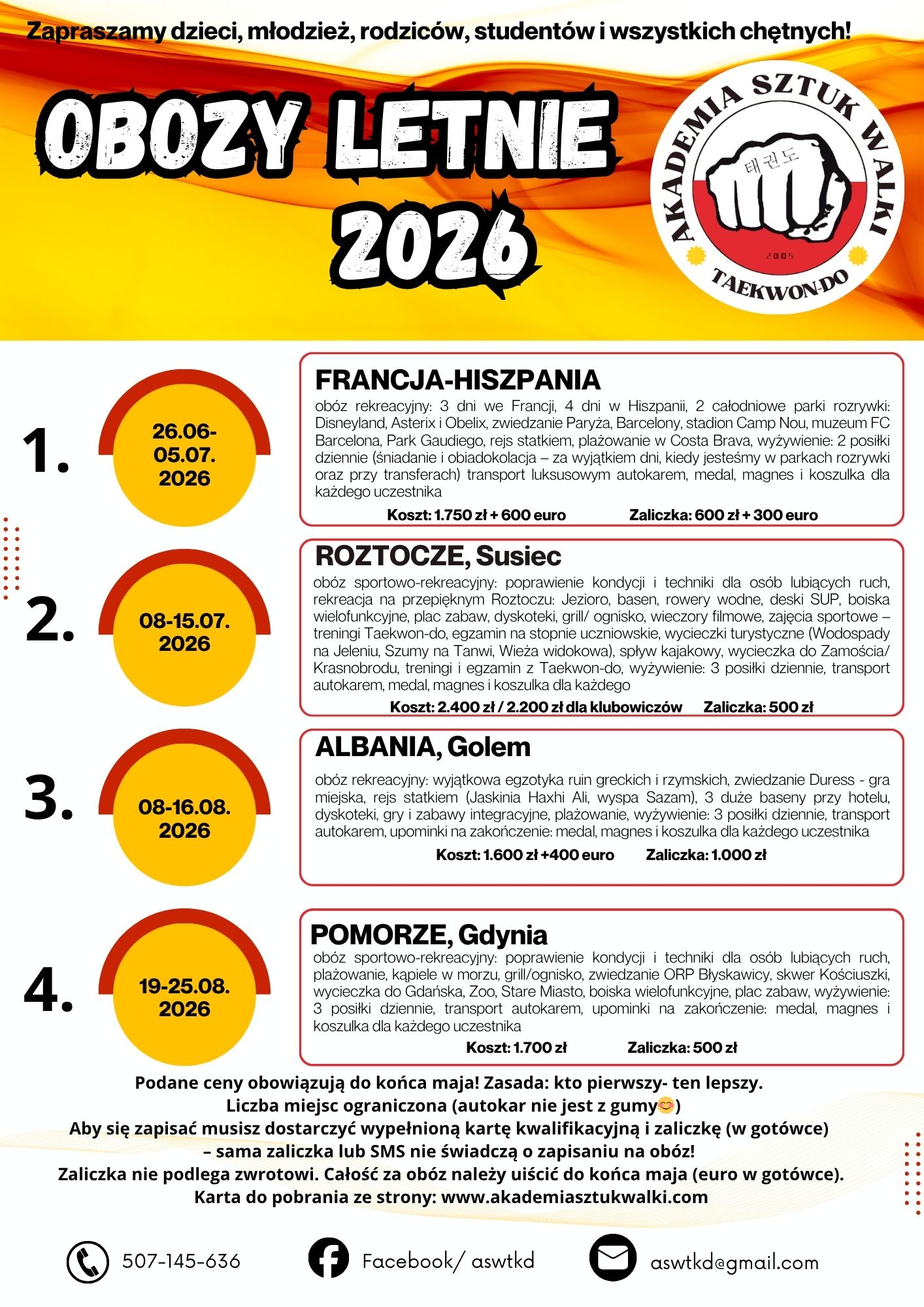 Zapraszamy dzieci, młodzież, rodziców, studentów i wszystkich chętnych!

OBOZY LETNIE 2026

AKADEMIA SZTUK WALKI
태권도
2005
TAEKWON-DO

1.
26.06-05.07. 2026

FRANCJA-HISZPANIA
obóz rekreacyjny: 3 dni we Francji, 4 dni w Hiszpanii, 2 całodniowe parki rozrywki: Disneyland, Asterix i Obelix, zwiedzanie Paryża, Barcelony, stadion Camp Nou, muzeum FC Barcelona, Park Gaudiego, rejs statkiem, plażowanie w Costa Brava, wyżywienie: 2 posiłki dziennie (śniadanie i obiadokolacja – za wyjątkiem dni, kiedy jesteśmy w parkach rozrywki oraz przy transferach) transport luksusowym autokarem, medal, magnes i koszulka dla każdego uczestnika
Koszt: 1.750 zł + 600 euro Zaliczka: 600 zł + 300 euro

2.
08-15.07. 2026

ROZTOCZE, Susiec
obóz sportowo-rekreacyjny: poprawienie kondycji i techniki dla osób lubiących ruch, rekreacja na przepięknym Roztoczu: Jezioro, basen, rowery wodne, deski SUP, boiska wielofunkcyjne, plac zabaw, dyskoteki, grill/ ognisko, wieczory filmowe, zajęcia sportowe – treningi Taekwon-do, egzamin na stopnie uczniowskie, wycieczki turystyczne (Wodospady na Jeleniu, Szumy na Tanwi, Wieża widokowa), spływ kajakowy, wycieczka do Zamościa/ Krasnobrodu, treningi i egzamin z Taekwon-do, wyżywienie: 3 posiłki dziennie, transport autokarem, medal, magnes i koszulka dla każdego
Koszt: 2.400 zł / 2.200 zł dla klubowiczów Zaliczka: 500 zł

3.
08-16.08. 2026

ALBANIA, Golem
obóz rekreacyjny: wyjątkowa egzotyka ruin greckich i rzymskich, zwiedzanie Duress - gra miejska, rejs statkiem (Jaskinia Haxhi Ali, wyspa Sazam), 3 duże baseny przy hotelu, dyskoteki, gry i zabawy integracyjne, plażowanie, wyżywienie: 3 posiłki dziennie, transport autokarem, upominki na zakończenie: medal, magnes i koszulka dla każdego uczestnika
Koszt: 1.600 zł +400 euro Zaliczka: 1.000 zł

4.
19-25.08. 2026

POMORZE, Gdynia
obóz sportowo-rekreacyjny: poprawienie kondycji i techniki dla osób lubiących ruch, plażowanie, kąpiele w morzu, grill/ognisko, zwiedzanie ORP Błyskawicy, skwer Kościuszki, wycieczka do Gdańska, Zoo, Stare Miasto, boiska wielofunkcyjne, plac zabaw, wyżywienie: 3 posiłki dziennie, transport autokarem, upominki na zakończenie: medal, magnes i koszulka dla każdego uczestnika
Koszt: 1.700 zł Zaliczka: 500 zł

Podane ceny obowiązują do końca maja! Zasada: kto pierwszy- ten lepszy.
Liczba miejsc ograniczona (autokar nie jest z gumy😊)
Aby się zapisać musisz dostarczyć wypełnioną kartę kwalifikacyjną i zaliczkę (w gotówce) – sama zaliczka lub SMS nie świadczą o zapisaniu na obóz!
Zaliczka nie podlega zwrotowi. Całość za obóz należy uiścić do końca maja (euro w gotówce).
Karta do pobrania ze strony: www.akademiasztukwalki.com

507-145-636 Facebook/ aswtkd aswtkd@gmail.com